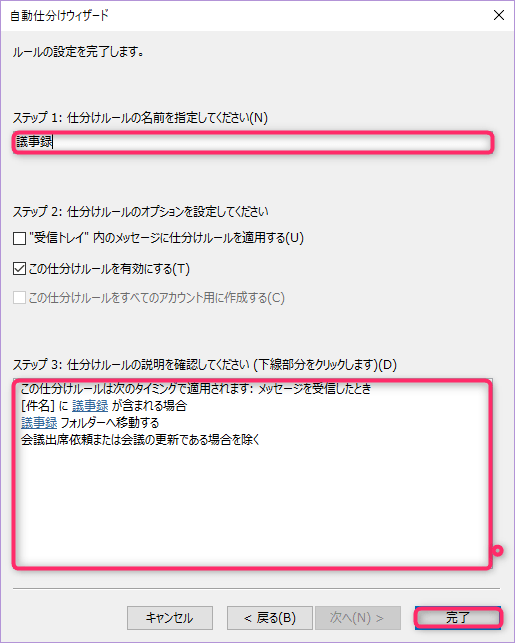 自動仕分けウィザード

ルールの設定を完了します。

ステップ 1: 仕分けルールの名前を指定してください(N)

議事録

ステップ 2: 仕分けルールのオプションを設定してください

"受信トレイ" 内のメッセージに仕分けルールを適用する(U)

この仕分けルールを有効にする(T)

この仕分けルールをすべてのアカウント用に作成する(C)

ステップ 3: 仕分けルールの説明を確認してください (下線部分をクリックします)(D)

この仕分けルールは次のタイミングで適用されます: メッセージを受信したとき
[件名] に 議事録 が含まれる場合
議事録 フォルダーへ移動する
会議出席依頼または会議の更新である場合を除く

キャンセル

< 戻る(B)

次へ(N) >

完了